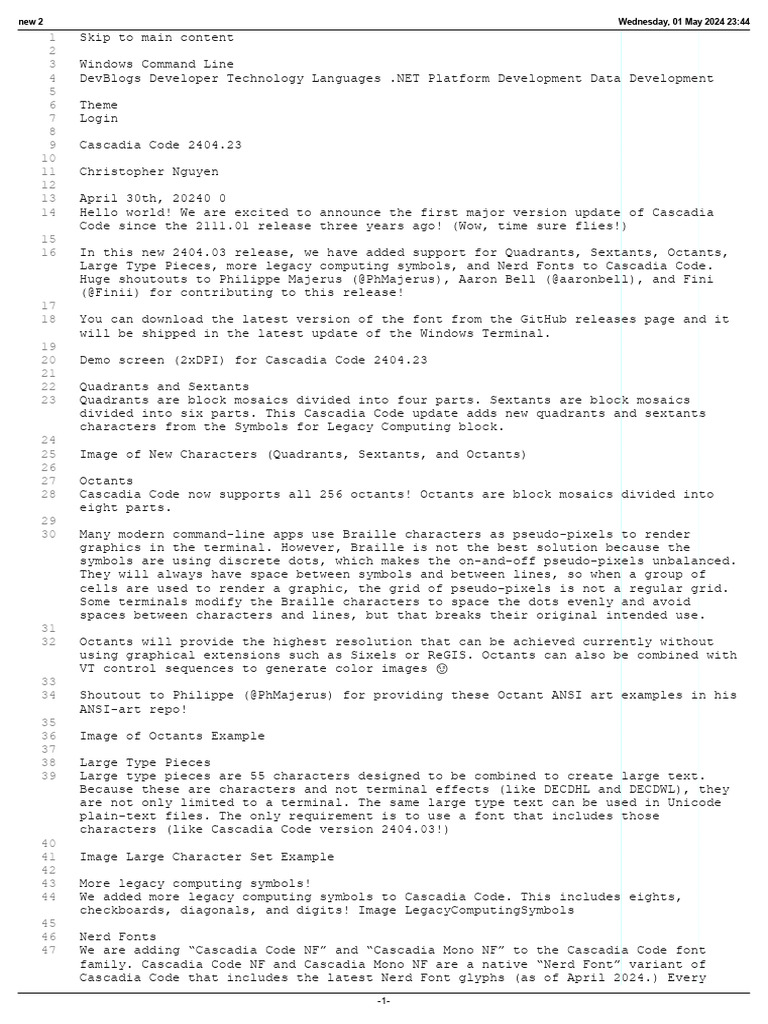 new 2 Wednesday, 01 May 2024 23:44

1 Skip to main content
2
3 Windows Command Line
4 DevBlogs Developer Technology Languages .NET Platform Development Data Development
5
6 Theme
7 Login
8
9 Cascadia Code 2404.23
10
11 Christopher Nguyen
12
13 April 30th, 20240 0
14 Hello world! We are excited to announce the first major version update of Cascadia Code since the 2111.01 release three years ago! (Wow, time sure flies!)
15
16 In this new 2404.03 release, we have added support for Quadrants, Sextants, Octants, Large Type Pieces, more legacy computing symbols, and Nerd Fonts to Cascadia Code. Huge shoutouts to Philippe Majerus (@PhMajerus), Aaron Bell (@aaronbell), and Fini (@Finii) for contributing to this release!
17
18 You can download the latest version of the font from the GitHub releases page and it will be shipped in the latest update of the Windows Terminal.
19
20 Demo screen (2xDPI) for Cascadia Code 2404.23
21
22 Quadrants and Sextants
23 Quadrants are block mosaics divided into four parts. Sextants are block mosaics divided into six parts. This Cascadia Code update adds new quadrants and sextants characters from the Symbols for Legacy Computing block.
24
25 Image of New Characters (Quadrants, Sextants, and Octants)
26
27 Octants
28 Cascadia Code now supports all 256 octants! Octants are block mosaics divided into eight parts.
29
30 Many modern command-line apps use Braille characters as pseudo-pixels to render graphics in the terminal. However, Braille is not the best solution because the symbols are using discrete dots, which makes the on-and-off pseudo-pixels unbalanced. They will always have space between symbols and between lines, so when a group of cells are used to render a graphic, the grid of pseudo-pixels is not a regular grid. Some terminals modify the Braille characters to space the dots evenly and avoid spaces between characters and lines, but that breaks their original intended use.
31
32 Octants will provide the highest resolution that can be achieved currently without using graphical extensions such as Sixels or ReGIS. Octants can also be combined with VT control sequences to generate color images 😊
33
34 Shoutout to Philippe (@PhMajerus) for providing these Octant ANSI art examples in his ANSI-art repo!
35
36 Image of Octants Example
37
38 Large Type Pieces
39 Large type pieces are 55 characters designed to be combined to create large text. Because these are characters and not terminal effects (like DECDHL and DECDWL), they are not only limited to a terminal. The same large type text can be used in Unicode plain-text files. The only requirement is to use a font that includes those characters (like Cascadia Code version 2404.03!)
40
41 Image Large Character Set Example
42
43 More legacy computing symbols!
44 We added more legacy computing symbols to Cascadia Code. This includes eights, checkboards, diagonals, and digits! Image LegacyComputingSymbols
45
46 Nerd Fonts
47 We are adding “Cascadia Code NF” and “Cascadia Mono NF” to the Cascadia Code font family. Cascadia Code NF and Cascadia Mono NF are a native “Nerd Font” variant of Cascadia Code that includes the latest Nerd Font glyphs (as of April 2024.) Every

-1-